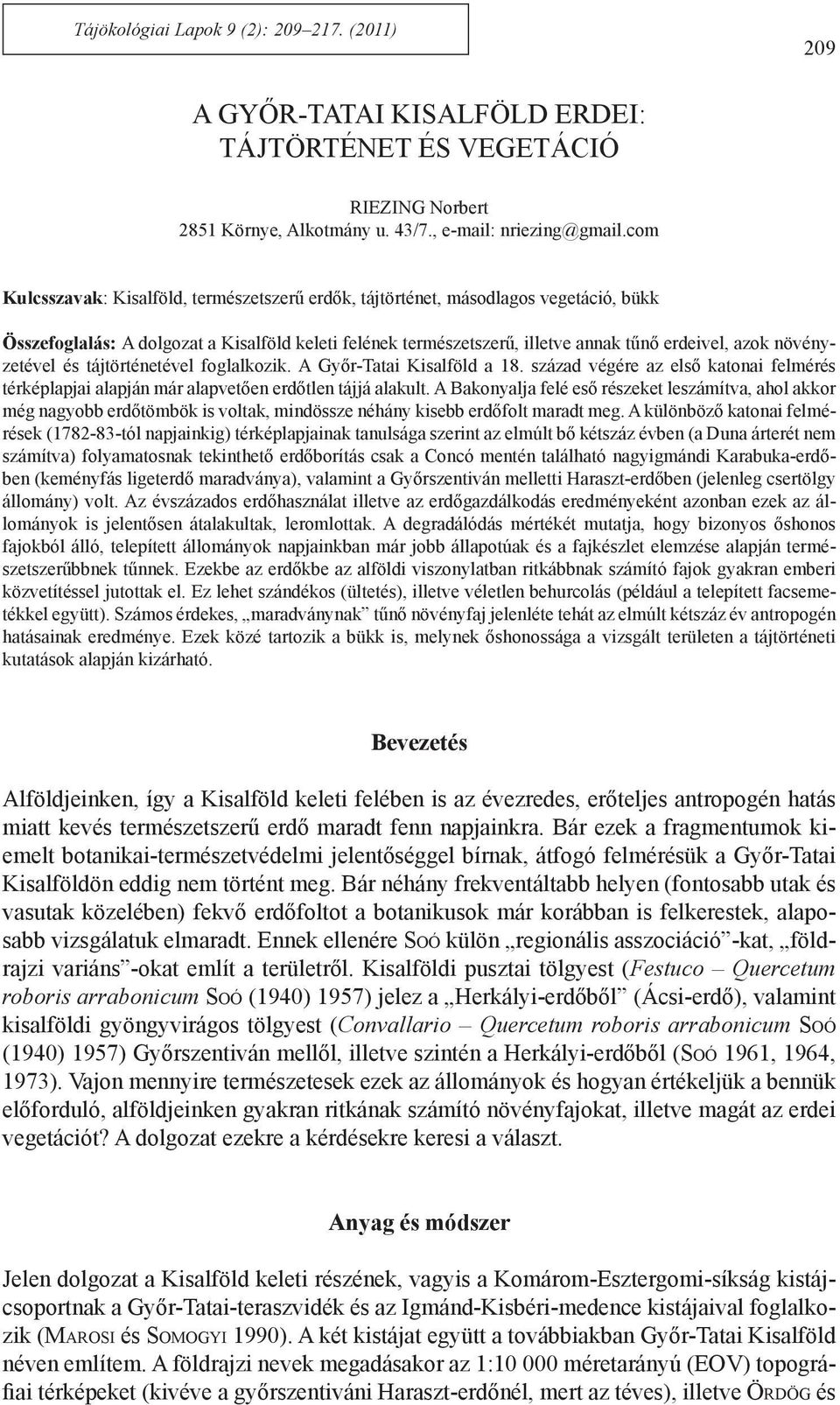 Tájökológiai Lapok 9 (2): 209–217. (2011)

209

A GYŐR-TATAI KISALFÖLD ERDEI: TÁJTÖRTÉNET ÉS VEGETÁCIÓ

RIEZING Norbert
2851 Környe, Alkotmány u. 43/7., e-mail: nriezing@gmail.com

Kulcsszavak: Kisalföld, természetszerű erdők, tájtörténet, másodlagos vegetáció, bükk

Összefoglalás: A dolgozat a Kisalföld keleti felének természetszerű, illetve annak tűnő erdeivel, azok növényzetével és tájtörténetével foglalkozik. A Győr-Tatai Kisalföld a 18. század végére az első katonai felmérés térképlapjai alapján már alapvetően erdőtlen tájjá alakult. A Bakonyalja felé eső részeket leszámítva, ahol akkor még nagyobb erdőtömbök is voltak, mindössze néhány kisebb erdőfolt maradt meg. A különböző katonai felmérések (1782-83-tól napjainkig) térképlapjainak tanulsága szerint az elmúlt bő kétszáz évben (a Duna árterét nem számítva) folyamatosnak tekinthető erdőborítás csak a Concó mentén található nagyigmándi Karabuka-erdőben (keményfás ligeterdő maradványa), valamint a Győrszentiván melletti Haraszt-erdőben (jelenleg csertölgy állomány) volt. Az évszázados erdőhasználat illetve az erdőgazdálkodás eredményeként azonban ezek az állományok is jelentősen átalakultak, leromlottak. A degradálódás mértékét mutatja, hogy bizonyos őshonos fajokból álló, telepített állományok napjainkban már jobb állapotúak és a fajkészlet elemzése alapján természetszerűbbnek tűnnek. Ezekbe az erdőkbe az alföldi viszonylatban ritkábbnak számító fajok gyakran emberi közvetítéssel jutottak el. Ez lehet szándékos (ültetés), illetve véletlen behurcolás (például a telepített facsemetékkel együtt). Számos érdekes, „maradványnak” tűnő növényfaj jelenléte tehát az elmúlt kétszáz év antropogén hatásainak eredménye. Ezek közé tartozik a bükk is, melynek őshonossága a vizsgált területen a tájtörténeti kutatások alapján kizárható.

Bevezetés

Alföldjeinken, így a Kisalföld keleti felében is az évezredes, erőteljes antropogén hatás miatt kevés természetszerű erdő maradt fenn napjainkra. Bár ezek a fragmentumok kiemelt botanikai-természetvédelmi jelentőséggel bírnak, átfogó felmérésük a Győr-Tatai Kisalföldön eddig nem történt meg. Bár néhány frekventáltabb helyen (fontosabb utak és vasutak közelében) fekvő erdőfoltot a botanikusok már korábban is felkerestek, alaposabb vizsgálatuk elmaradt. Ennek ellenére Soó külön „regionális asszociáció”-kat, „földrajzi variáns”-okat említ a területről. Kisalföldi pusztai tölgyest (Festuco – Quercetum roboris arrabonicum Soó (1940) 1957) jelez a „Herkályi-erdőből” (Ácsi-erdő), valamint kisalföldi gyöngyvirágos tölgyest (Convallario – Quercetum roboris arrabonicum Soó (1940) 1957) Győrszentiván mellől, illetve szintén a Herkályi-erdőből (Soó 1961, 1964, 1973). Vajon mennyire természetesek ezek az állományok és hogyan értékeljük a bennük előforduló, alföldjeinken gyakran ritkának számító növényfajokat, illetve magát az erdei vegetációt? A dolgozat ezekre a kérdésekre keresi a választ.

Anyag és módszer

Jelen dolgozat a Kisalföld keleti részének, vagyis a Komárom-Esztergomi-síkság kistájcsoportnak a Győr-Tatai-teraszvidék és az Igmánd-Kisbéri-medence kistájaival foglalkozik (Marosi és Somogyi 1990). A két kistájat együtt a továbbiakban Győr-Tatai Kisalföld néven említem. A földrajzi nevek megadásakor az 1:10 000 méretarányú (EOV) topográfiai térképeket (kivéve a győrszentiváni Haraszt-erdőnél, mert az téves), illetve Ördög és